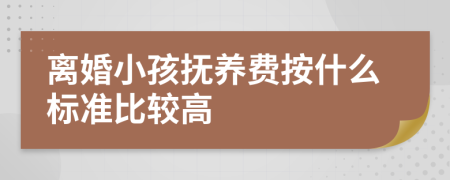 离婚小孩抚养费按什么标准比较高